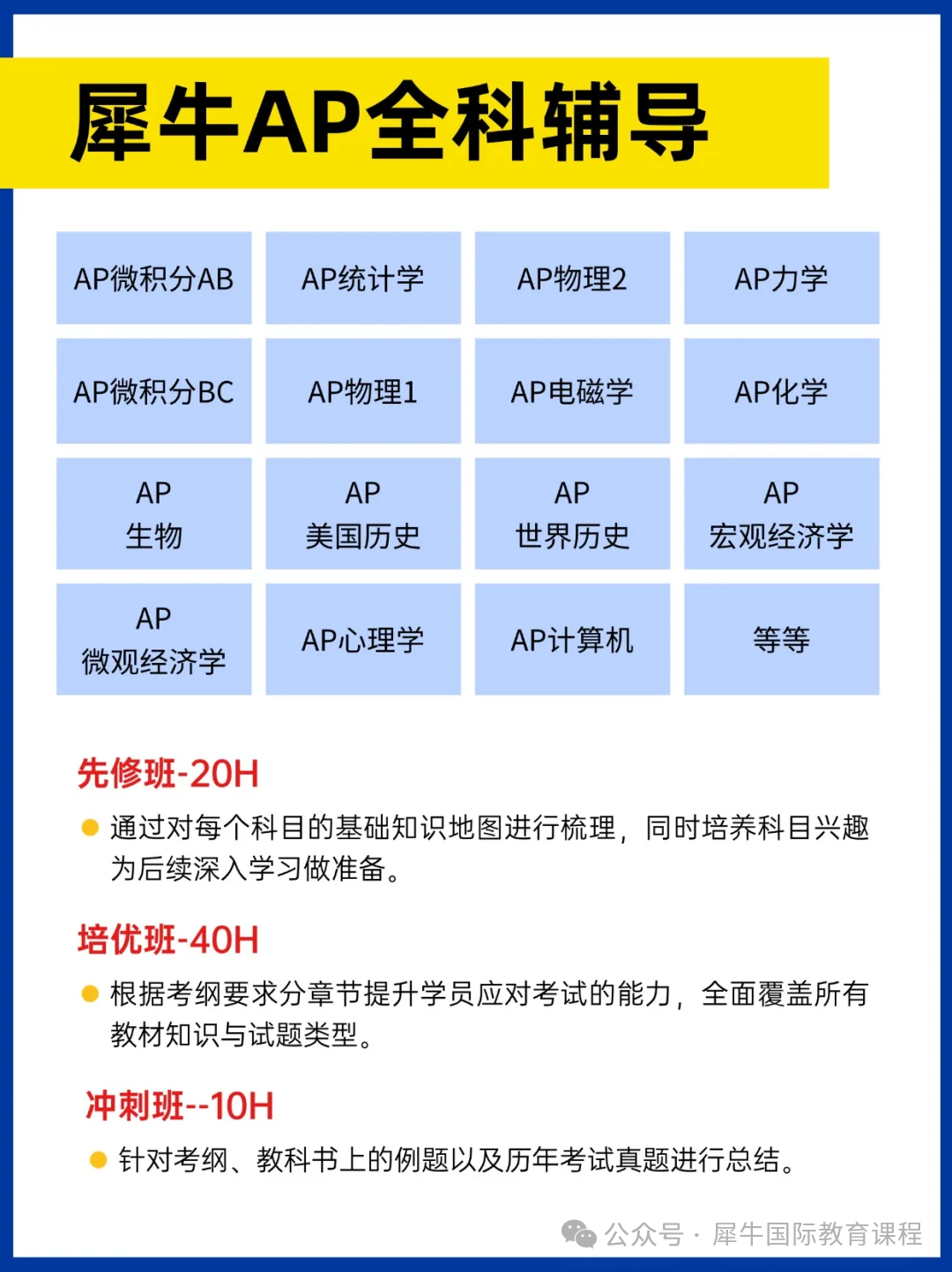 犀牛AP全科辅导

| AP微积分AB | AP统计学 | AP物理2 | AP力学 |
|---|---|---|---|
| AP微积分BC | AP物理1 | AP电磁学 | AP化学 |
| AP 生物 | AP 美国历史 | AP 世界历史 | AP 宏观经济学 |
| AP 微观经济学 | AP心理学 | AP计算机 | 等等 |

先修班-20H

通过对每个科目的基础知识地图进行梳理，同时培养科目兴趣为后续深入学习做准备。

培优班-40H

根据考纲要求分章节提升学员应对考试的能力，全面覆盖所有教材知识与试题类型。

冲刺班--10H

针对考纲、教科书上的例题以及历年考试真题进行总结。

公众号 · 犀牛国际教育课程